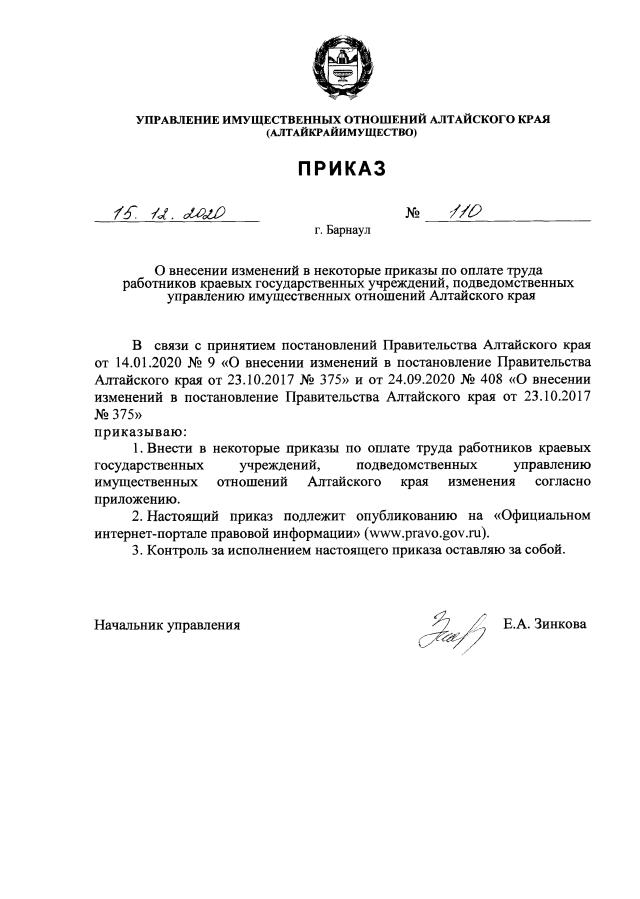 УПРАВЛЕНИЕ ИМУЩЕСТВЕННЫХ ОТНОШЕНИЙ АЛТАЙСКОГО КРАЯ
(АЛТАЙКРАЙИМУЩЕСТВО)

ПРИКАЗ

15. 12. 2020 № 110

г. Барнаул

О внесении изменений в некоторые приказы по оплате труда работников краевых государственных учреждений, подведомственных управлению имущественных отношений Алтайского края

В связи с принятием постановлений Правительства Алтайского края от 14.01.2020 № 9 «О внесении изменений в постановление Правительства Алтайского края от 23.10.2017 № 375» и от 24.09.2020 № 408 «О внесении изменений в постановление Правительства Алтайского края от 23.10.2017 № 375»
приказываю:

1. Внести в некоторые приказы по оплате труда работников краевых государственных учреждений, подведомственных управлению имущественных отношений Алтайского края изменения согласно приложению.

2. Настоящий приказ подлежит опубликованию на «Официальном интернет-портале правовой информации» (www.pravo.gov.ru).

3. Контроль за исполнением настоящего приказа оставляю за собой.

Начальник управления Е.А. Зинкова